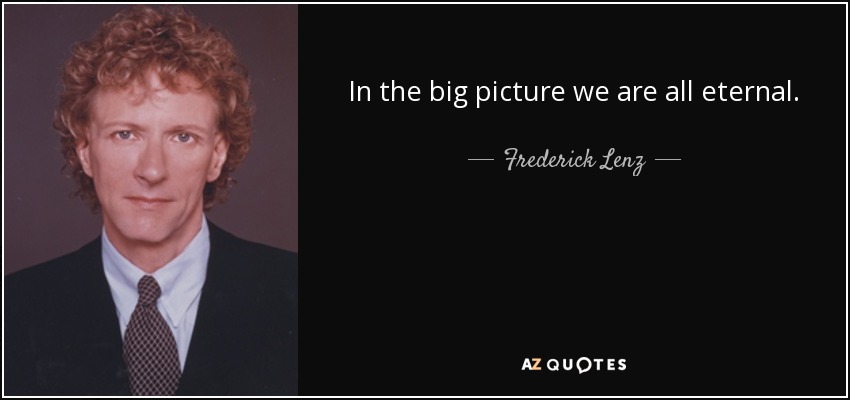 In the big picture we are all eternal.

— Frederick Lenz —

AZ QUOTES